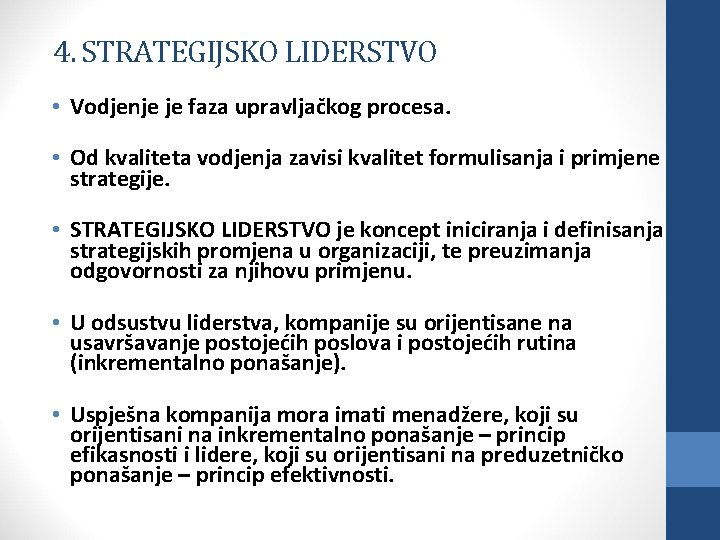 4. STRATEGIJSKO LIDERSTVO

• Vodjenje je faza upravljačkog procesa.

• Od kvaliteta vodjenja zavisi kvalitet formulisanja i primjene strategije.

• STRATEGIJSKO LIDERSTVO je koncept iniciranja i definisanja strategijskih promjena u organizaciji, te preuzimanja odgovornosti za njihovu primjenu.

• U odsustvu liderstva, kompanije su orijentisane na usavršavanje postojećih poslova i postojećih rutina (inkrementalno ponašanje).

• Uspješna kompanija mora imati menadžere, koji su orijentisani na inkrementalno ponašanje – princip efikasnosti i lidere, koji su orijentisani na preduzetničko ponašanje – princip efektivnosti.